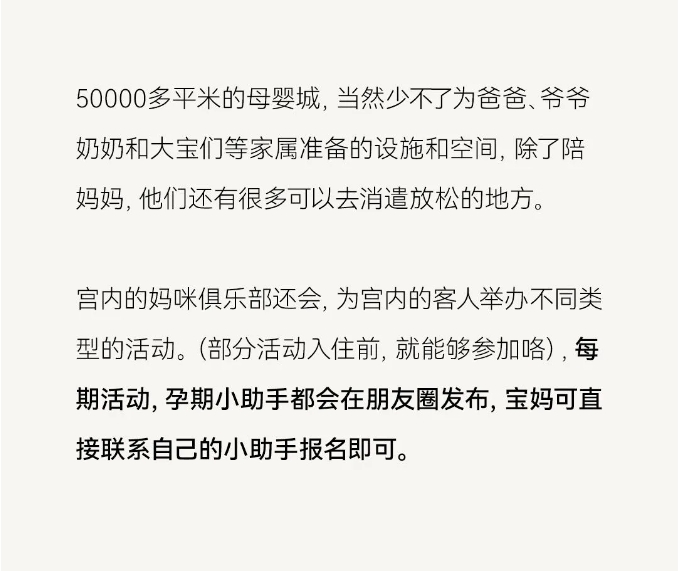 50000多平米的母婴城，当然少不了为爸爸、爷爷奶奶和大宝们等家属准备的设施和空间，除了陪妈妈，他们还有很多可以去消遣放松的地方。

宫内的妈咪俱乐部还会，为宫内的客人举办不同类型的活动。(部分活动入住前，就能够参加咯)，每期活动，孕期小助手都会在朋友圈发布，宝妈可直接联系自己的小助手报名即可。